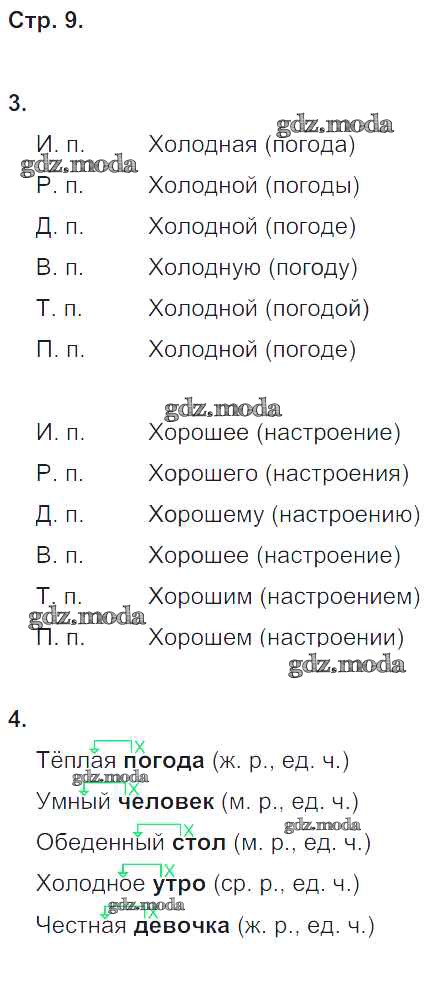 Стр. 9.

3.

И. п. Холодная (погода)
Р. п. Холодной (погоды)
Д. п. Холодной (погоде)
В. п. Холодную (погоду)
Т. п. Холодной (погодой)
П. п. Холодной (погоде)

И. п. Хорошее (настроение)
Р. п. Хорошего (настроения)
Д. п. Хорошему (настроению)
В. п. Хорошее (настроение)
Т. п. Хорошим (настроением)
П. п. Хорошем (настроении)

4.

Тёплая погода (ж. р., ед. ч.)
Умный человек (м. р., ед. ч.)
Обеденный стол (м. р., ед. ч.)
Холодное утро (ср. р., ед. ч.)
Честная девочка (ж. р., ед. ч.)

gdz.moda